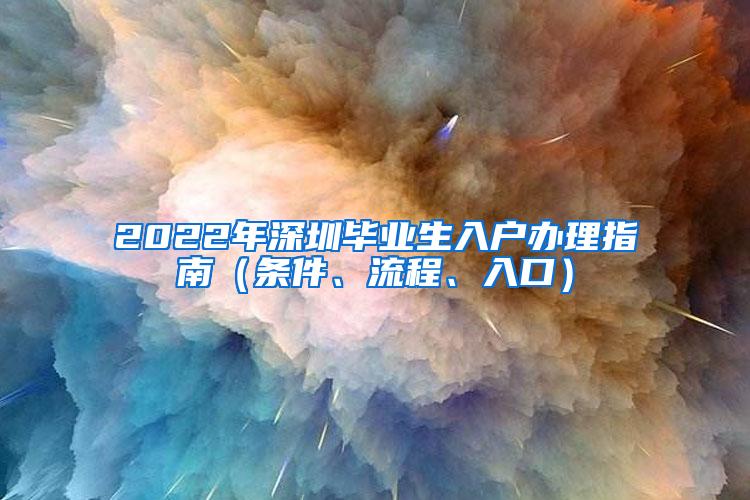 2022年深圳毕业生入户办理指南（条件、流程、入口）